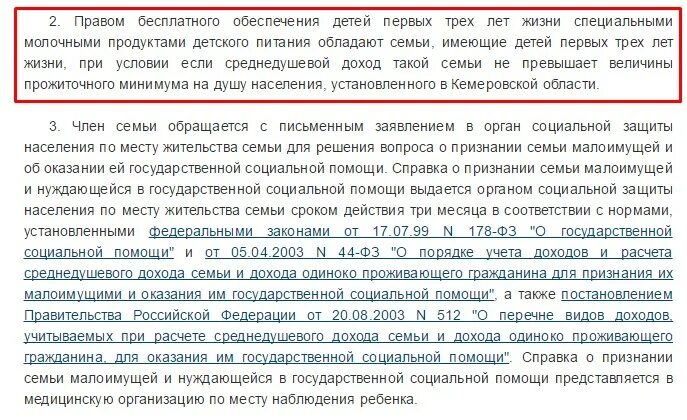 2. Правом бесплатного обеспечения детей первых трех лет жизни специальными молочными продуктами детского питания обладают семьи, имеющие детей первых трех лет жизни, при условии если среднедушевой доход такой семьи не превышает величины прожиточного минимума на душу населения, установленного в Кемеровской области.

3. Член семьи обращается с письменным заявлением в орган социальной защиты населения по месту жительства семьи для решения вопроса о признании семьи малоимущей и об оказании ей государственной социальной помощи. Справка о признании семьи малоимущей и нуждающейся в государственной социальной помощи выдается органом социальной защиты населения по месту жительства семьи сроком действия три месяца в соответствии с нормами, установленными федеральными законами от 17.07.99 N 178-ФЗ "О государственной социальной помощи" и от 05.04.2003 N 44-ФЗ "О порядке учета доходов и расчета среднедушевого дохода семьи и дохода одиноко проживающего гражданина для признания их малоимущими и оказания им государственной социальной помощи", а также постановлением Правительства Российской Федерации от 20.08.2003 N 512 "О перечне видов доходов, учитываемых при расчете среднедушевого дохода семьи и дохода одиноко проживающего гражданина, для оказания им государственной социальной помощи". Справка о признании семьи малоимущей и нуждающейся в государственной социальной помощи представляется в медицинскую организацию по месту наблюдения ребенка.